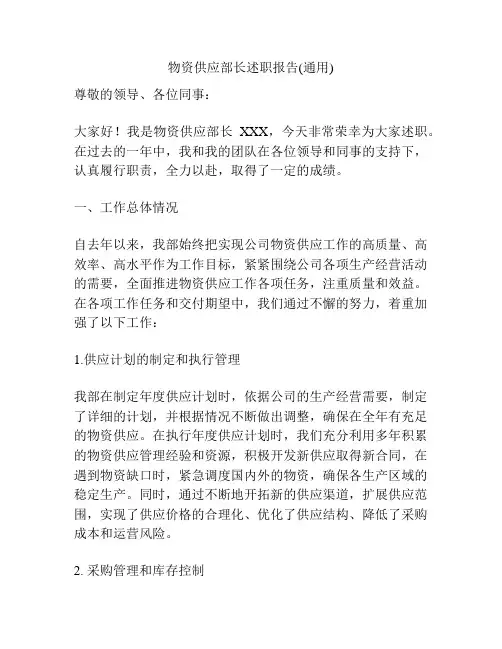 物资供应部长述职报告(通用)

尊敬的领导、各位同事：

大家好！我是物资供应部长 XXX，今天非常荣幸为大家述职。在过去的一年中，我和我的团队在各位领导和同事的支持下，认真履行职责，全力以赴，取得了一定的成绩。

一、工作总体情况

自去年以来，我部始终把实现公司物资供应工作的高质量、高效率、高水平作为工作目标，紧紧围绕公司各项生产经营活动的需要，全面推进物资供应工作各项任务，注重质量和效益。在各项工作任务和交付期望中，我们通过不懈的努力，着重加强了以下工作：

1.供应计划的制定和执行管理

我部在制定年度供应计划时，依据公司的生产经营需要，制定了详细的计划，并根据情况不断做出调整，确保在全年有充足的物资供应。在执行年度供应计划时，我们充分利用多年积累的物资供应管理经验和资源，积极开发新供应取得新合同，在遇到物资缺口时，紧急调度国内外的物资，确保各生产区域的稳定生产。同时，通过不断地开拓新的供应渠道，扩展供应范围，实现了供应价格的合理化、优化了供应结构、降低了采购成本和运营风险。

2. 采购管理和库存控制